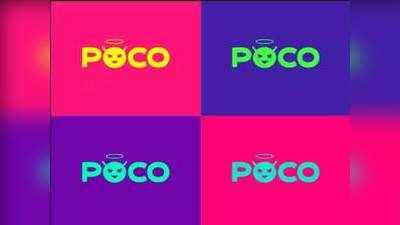 POCO

POCO

POCO

POCO